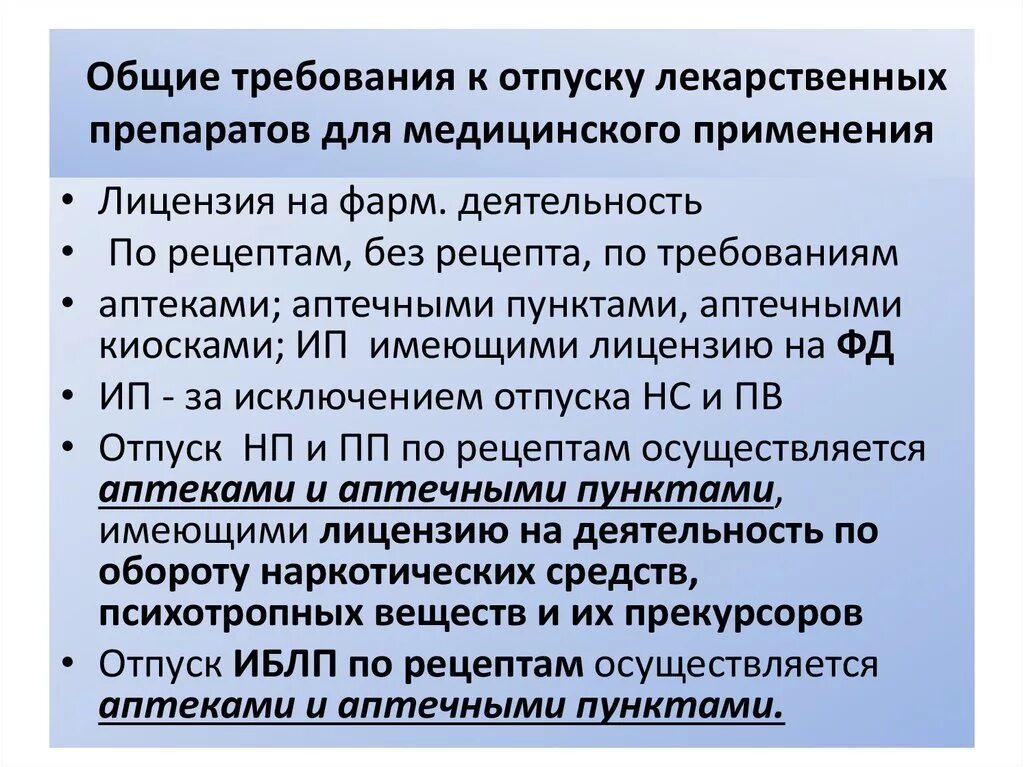 Общие требования к отпуску лекарственных препаратов для медицинского применения

• Лицензия на фарм. деятельность
• По рецептам, без рецепта, по требованиям
• аптеками; аптечными пунктами, аптечными киосками; ИП имеющими лицензию на ФД
• ИП - за исключением отпуска НС и ПВ
• Отпуск НП и ПП по рецептам осуществляется аптеками и аптечными пунктами, имеющими лицензию на деятельность по обороту наркотических средств, психотропных веществ и их прекурсоров
• Отпуск ИБЛП по рецептам осуществляется аптеками и аптечными пунктами.